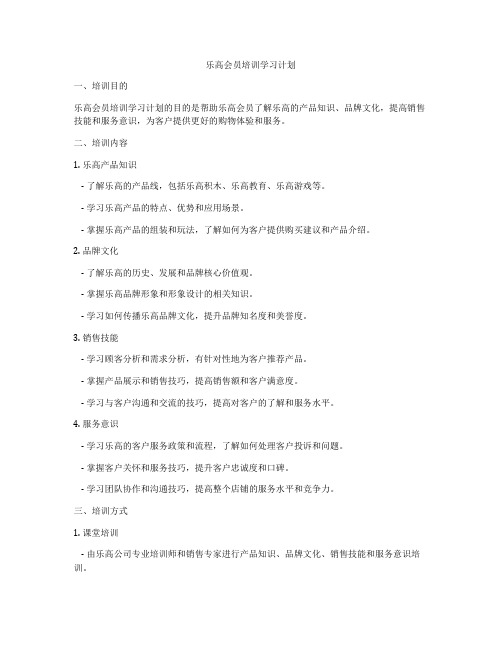 乐高会员培训学习计划

一、培训目的

乐高会员培训学习计划的目的是帮助乐高会员了解乐高的产品知识、品牌文化，提高销售技能和服务意识，为客户提供更好的购物体验和服务。

二、培训内容

1. 乐高产品知识

- 了解乐高的产品线，包括乐高积木、乐高教育、乐高游戏等。

- 学习乐高产品的特点、优势和应用场景。

- 掌握乐高产品的组装和玩法，了解如何为客户提供购买建议和产品介绍。

2. 品牌文化

- 了解乐高的历史、发展和品牌核心价值观。

- 掌握乐高品牌形象和形象设计的相关知识。

- 学习如何传播乐高品牌文化，提升品牌知名度和美誉度。

3. 销售技能

- 学习顾客分析和需求分析，有针对性地为客户推荐产品。

- 掌握产品展示和销售技巧，提高销售额和客户满意度。

- 学习与客户沟通和交流的技巧，提高对客户的了解和服务水平。

4. 服务意识

- 学习乐高的客户服务政策和流程，了解如何处理客户投诉和问题。

- 掌握客户关怀和服务技巧，提升客户忠诚度和口碑。

- 学习团队协作和沟通技巧，提高整个店铺的服务水平和竞争力。

三、培训方式

1. 课堂培训

- 由乐高公司专业培训师和销售专家进行产品知识、品牌文化、销售技能和服务意识培训。